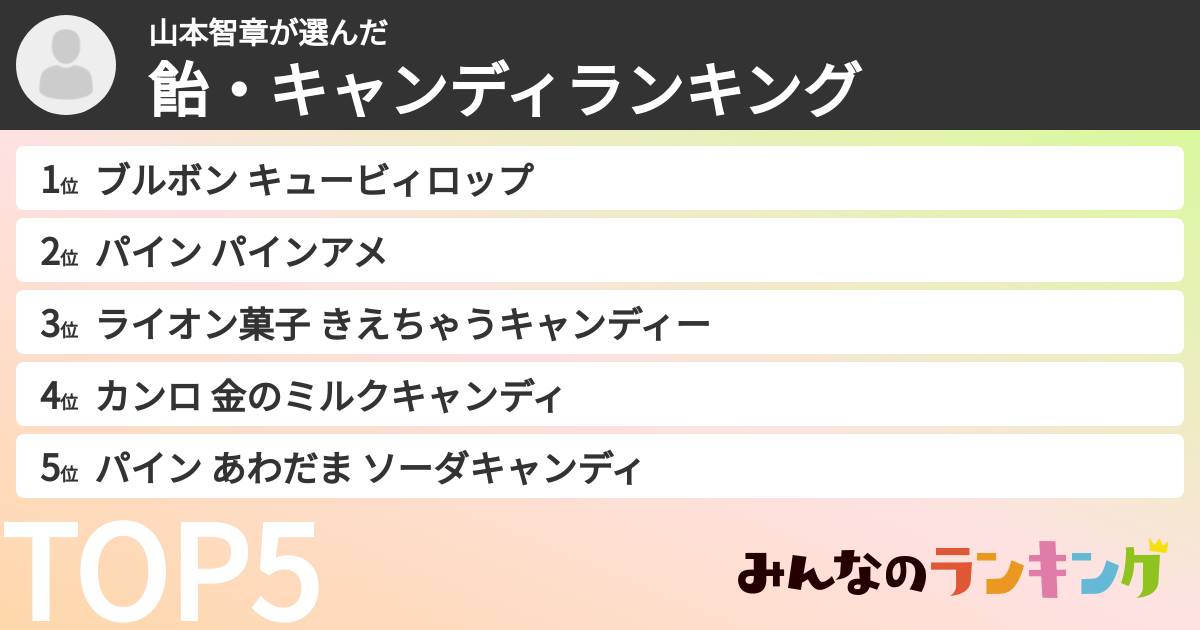 山本智章が選んだ
飴・キャンディランキング

1位 ブルボン キュービィロップ

2位 パイン パインアメ

3位 ライオン菓子 きえちゃうキャンディー

4位 カンロ 金のミルクキャンディ

5位 パイン あわだま ソーダキャンディ

TOP5

みんなのランキング